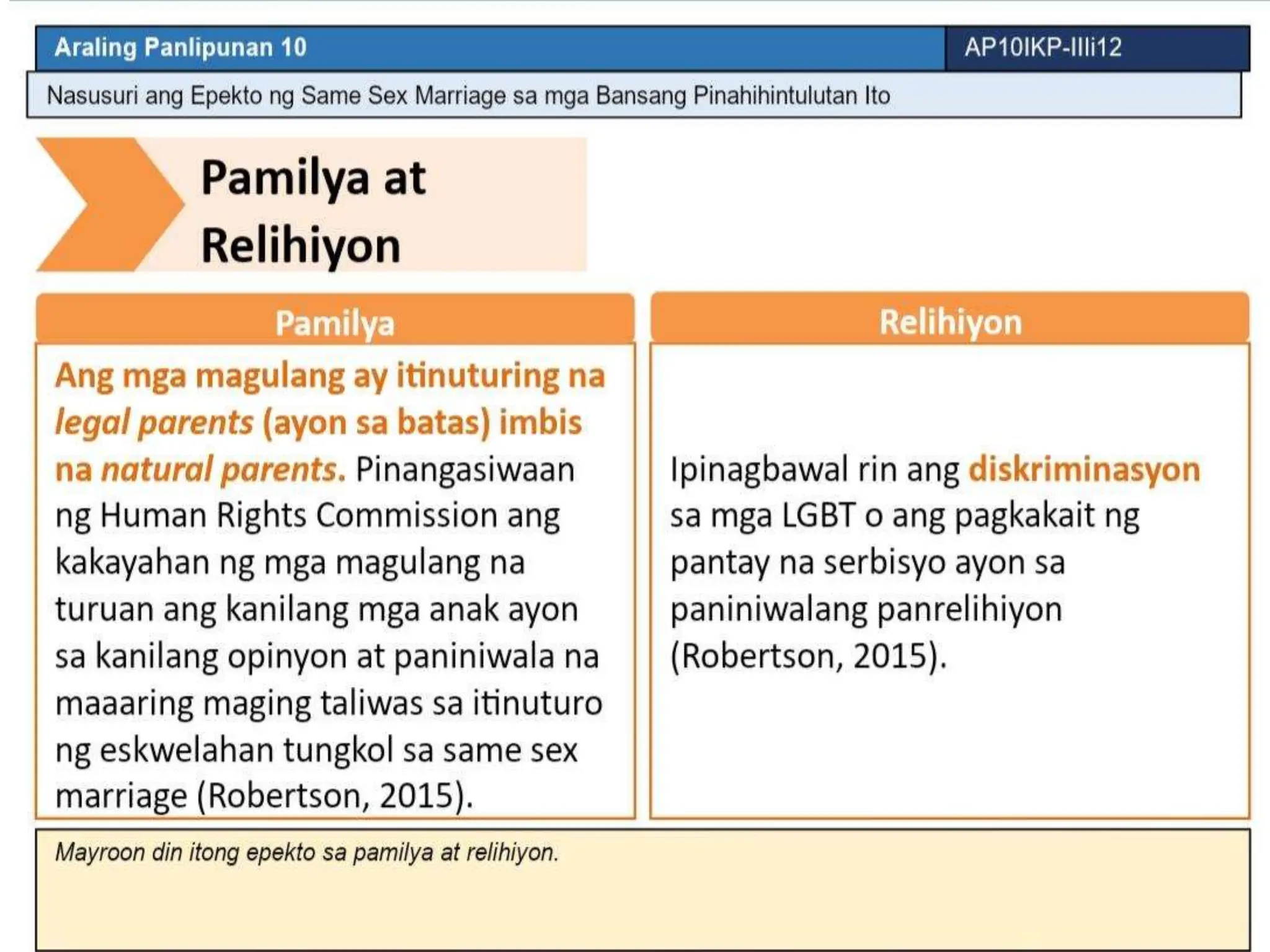 Araling Panlipunan 10

AP10IKP-IIIi12

Nasusuri ang Epekto ng Same Sex Marriage sa mga Bansang Pinahihintulutan Ito

Pamilya at Relihiyon

Pamilya

Ang mga magulang ay itinuturing na legal parents (ayon sa batas) imbis na natural parents. Pinangasiwaan ng Human Rights Commission ang kakayahan ng mga magulang na turuan ang kanilang mga anak ayon sa kanilang opinyon at paniniwala na maaaring maging taliwas sa itinuturo ng eskwelahan tungkol sa same sex marriage (Robertson, 2015).

Relihiyon

Ipinagbawal rin ang diskriminasyon sa mga LGBT o ang pagkakait ng pantay na serbisyo ayon sa paniniwalang panrelihiyon (Robertson, 2015).

Mayroon din itong epekto sa pamilya at relihiyon.